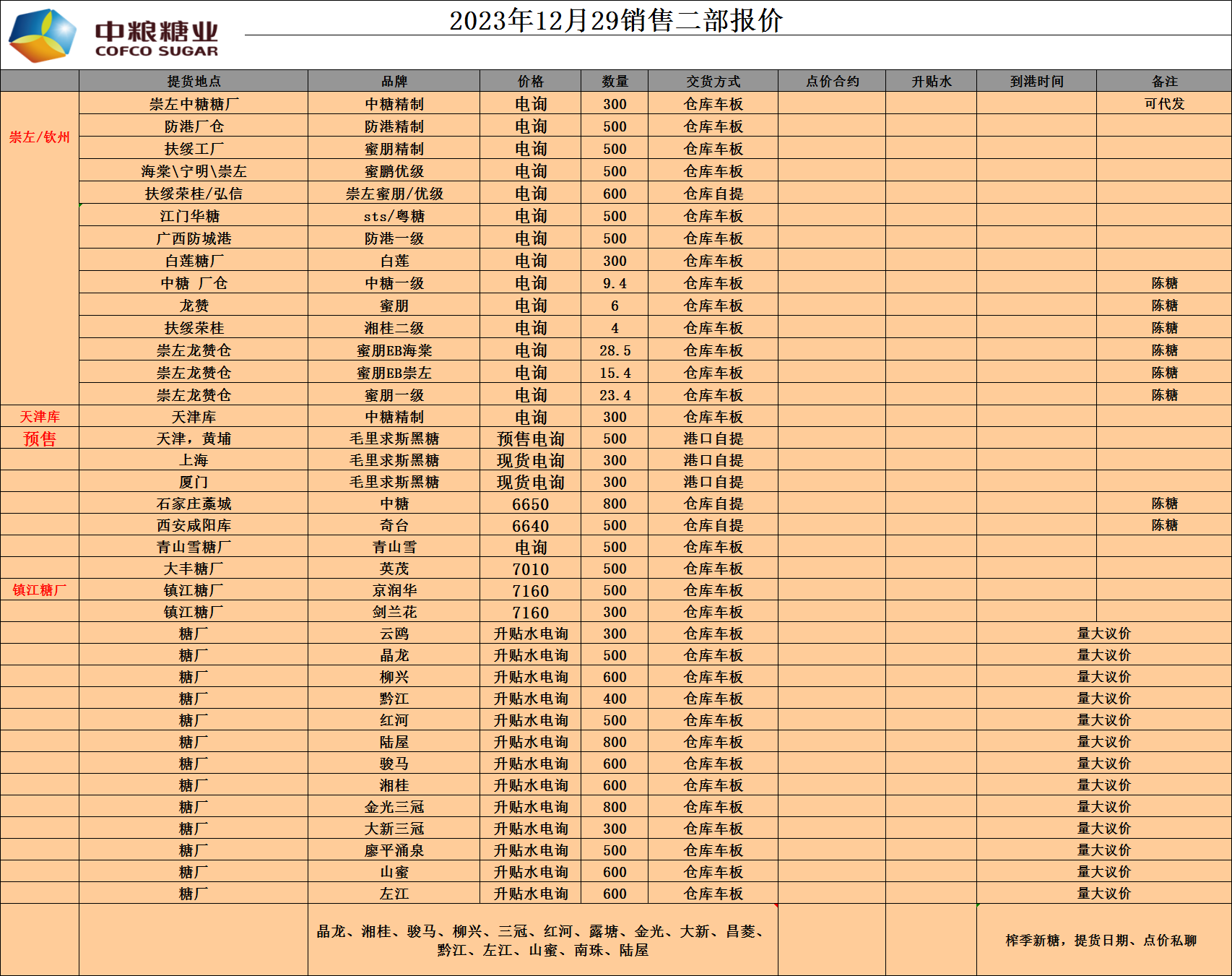 中粮糖业
COFCO SUGAR

2023年12月29销售二部报价

| | 提货地点 | 品牌 | 价格 | 数量 | 交货方式 | 点价合约 | 升贴水 | 到港时间 | 备注 |
|---|---|---|---|---|---|---|---|---|---|
| 崇左/钦州 | 崇左中糖糖厂 | 中糖精制 | 电询 | 300 | 仓库车板 | | | | 可代发 |
| | 防港厂仓 | 防港精制 | 电询 | 500 | 仓库车板 | | | | |
| | 扶绥工厂 | 蜜朋精制 | 电询 | 500 | 仓库车板 | | | | |
| | 海棠\宁明\崇左 | 蜜鹏优级 | 电询 | 500 | 仓库车板 | | | | |
| | 扶绥荣桂/弘信 | 崇左蜜朋/优级 | 电询 | 600 | 仓库自提 | | | | |
| | 江门华糖 | sts/粤糖 | 电询 | 500 | 仓库车板 | | | | |
| | 广西防城港 | 防港一级 | 电询 | 500 | 仓库车板 | | | | |
| | 白莲糖厂 | 白莲 | 电询 | 300 | 仓库车板 | | | | |
| | 中糖 厂仓 | 中糖一级 | 电询 | 9.4 | 仓库车板 | | | | 陈糖 |
| | 龙赞 | 蜜朋 | 电询 | 6 | 仓库车板 | | | | 陈糖 |
| | 扶绥荣桂 | 湘桂二级 | 电询 | 4 | 仓库车板 | | | | 陈糖 |
| | 崇左龙赞仓 | 蜜朋EB海棠 | 电询 | 28.5 | 仓库车板 | | | | 陈糖 |
| | 崇左龙赞仓 | 蜜朋EB崇左 | 电询 | 15.4 | 仓库车板 | | | | 陈糖 |
| | 崇左龙赞仓 | 蜜朋一级 | 电询 | 23.4 | 仓库车板 | | | | 陈糖 |
| 天津库 | 天津库 | 中糖精制 | 电询 | 300 | 仓库车板 | | | | |
| 预售 | 天津，黄埔 | 毛里求斯黑糖 | 预售电询 | 500 | 港口自提 | | | | |
| | 上海 | 毛里求斯黑糖 | 现货电询 | 300 | 港口自提 | | | | |
| | 厦门 | 毛里求斯黑糖 | 现货电询 | 300 | 港口自提 | | | | |
| | 石家庄藁城 | 中糖 | 6650 | 800 | 仓库自提 | | | | 陈糖 |
| | 西安咸阳库 | 奇台 | 6640 | 500 | 仓库自提 | | | | 陈糖 |
| | 青山雪糖厂 | 青山雪 | 电询 | 500 | 仓库车板 | | | | |
| | 大丰糖厂 | 英茂 | 7010 | 500 | 仓库车板 | | | | |
| 镇江糖厂 | 镇江糖厂 | 京润华 | 7160 | 500 | 仓库车板 | | | | |
| | 镇江糖厂 | 剑兰花 | 7160 | 300 | 仓库车板 | | | | |
| | 糖厂 | 云鸥 | 升贴水电询 | 300 | 仓库车板 | | | 量大议价 | |
| | 糖厂 | 晶龙 | 升贴水电询 | 500 | 仓库车板 | | | 量大议价 | |
| | 糖厂 | 柳兴 | 升贴水电询 | 600 | 仓库车板 | | | 量大议价 | |
| | 糖厂 | 黔江 | 升贴水电询 | 400 | 仓库车板 | | | 量大议价 | |
| | 糖厂 | 红河 | 升贴水电询 | 500 | 仓库车板 | | | 量大议价 | |
| | 糖厂 | 陆屋 | 升贴水电询 | 800 | 仓库车板 | | | 量大议价 | |
| | 糖厂 | 骏马 | 升贴水电询 | 600 | 仓库车板 | | | 量大议价 | |
| | 糖厂 | 湘桂 | 升贴水电询 | 600 | 仓库车板 | | | 量大议价 | |
| | 糖厂 | 金光三冠 | 升贴水电询 | 800 | 仓库车板 | | | 量大议价 | |
| | 糖厂 | 大新三冠 | 升贴水电询 | 300 | 仓库车板 | | | 量大议价 | |
| | 糖厂 | 廖平涌泉 | 升贴水电询 | 500 | 仓库车板 | | | 量大议价 | |
| | 糖厂 | 山蜜 | 升贴水电询 | 600 | 仓库车板 | | | 量大议价 | |
| | 糖厂 | 左江 | 升贴水电询 | 600 | 仓库车板 | | | 量大议价 | |
| | | 晶龙、湘桂、骏马、柳兴、三冠、红河、露塘、金光、大新、昌菱、黔江、左江、山蜜、南珠、陆屋 | | | | | | 榨季新糖，提货日期、点价私聊 | |